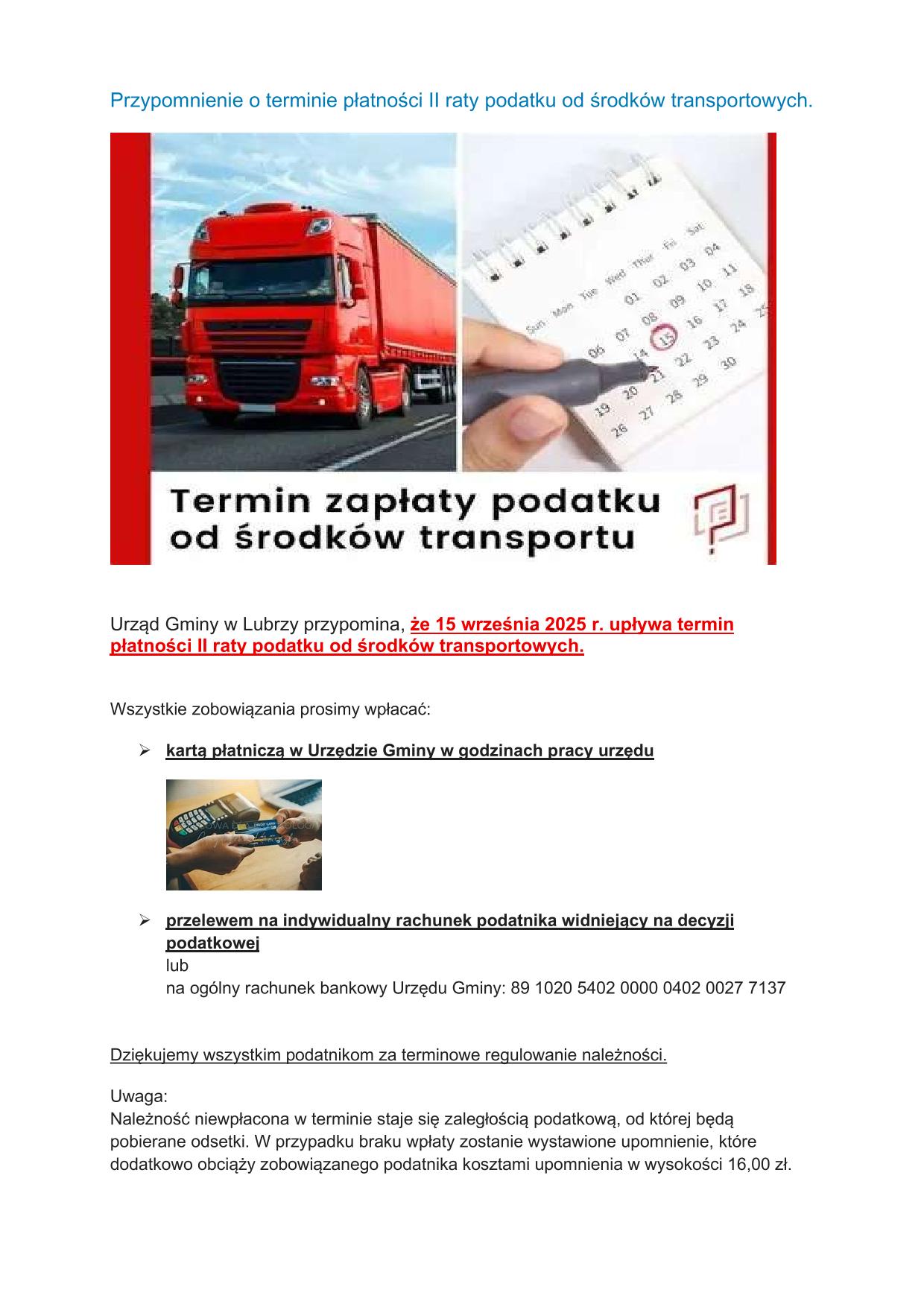 Przypomnienie o terminie płatności II raty podatku od środków transportowych.

Sun Mon Tue Wed Thur Fri Sat
01 02 03 04
06 07 08 09 10 11
14 15 16 17 18
19 20 21 22 23 24 25
26 27 28 29 30

Termin zapłaty podatku od środków transportu

Urząd Gminy w Lubrzy przypomina, że 15 września 2025 r. upływa termin płatności II raty podatku od środków transportowych.

Wszystkie zobowiązania prosimy wpłacać:

➢ kartą płatniczą w Urzędzie Gminy w godzinach pracy urzędu

➢ przelewem na indywidualny rachunek podatnika widniejący na decyzji podatkowej
lub
na ogólny rachunek bankowy Urzędu Gminy: 89 1020 5402 0000 0402 0027 7137

Dziękujemy wszystkim podatnikom za terminowe regulowanie należności.

Uwaga:
Należność niewpłacona w terminie staje się zaległością podatkową, od której będą pobierane odsetki. W przypadku braku wpłaty zostanie wystawione upomnienie, które dodatkowo obciąży zobowiązanego podatnika kosztami upomnienia w wysokości 16,00 zł.